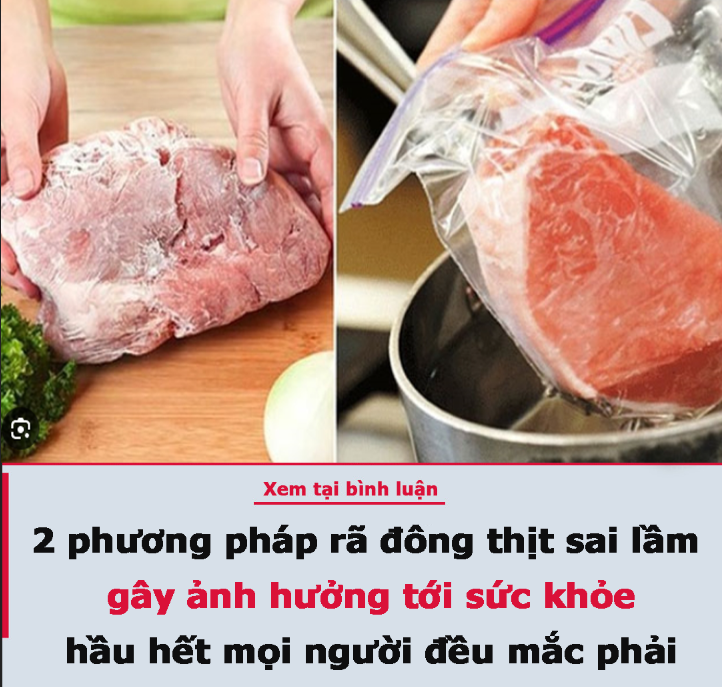 Xem tại bình luận

2 phương pháp rã đông thịt sai lầm
gây ảnh hưởng tới sức khỏe
hầu hết mọi người đều mắc phải